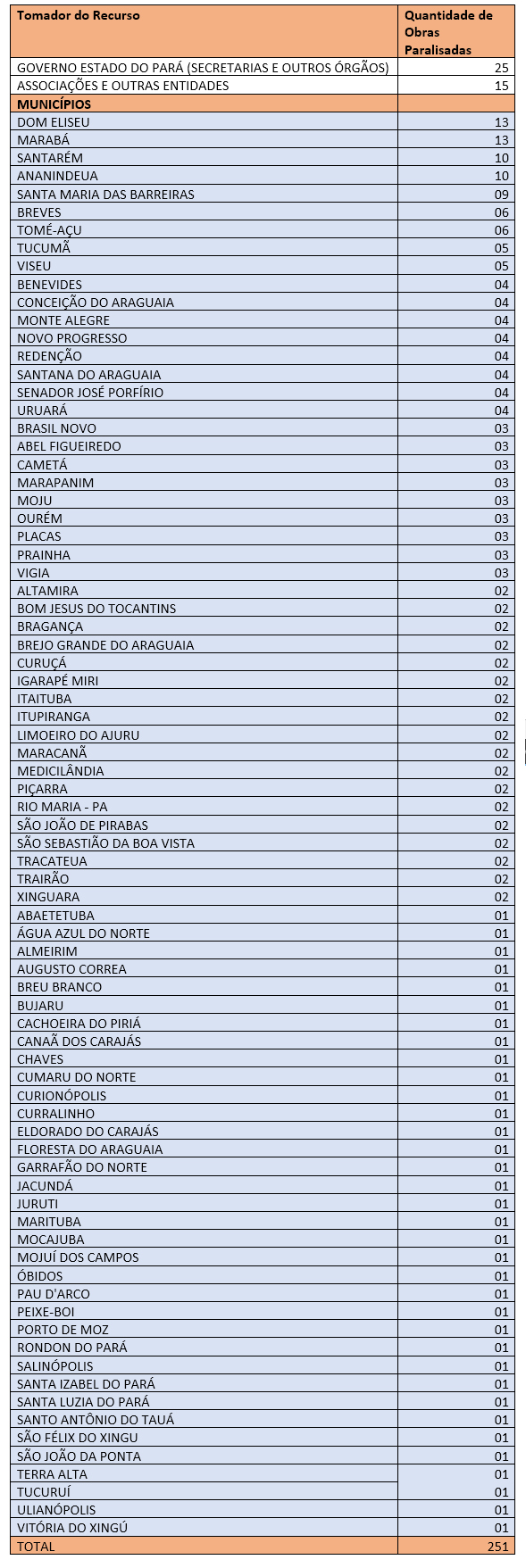 | Tomador do Recurso | Quantidade de Obras Paralisadas |
|---|---|
| GOVERNO ESTADO DO PARÁ (SECRETARIAS E OUTROS ÓRGÃOS) | 25 |
| ASSOCIAÇÕES E OUTRAS ENTIDADES | 15 |
| MUNICÍPIOS | |
| DOM ELISEU | 13 |
| MARABÁ | 13 |
| SANTARÉM | 10 |
| ANANINDEUA | 10 |
| SANTA MARIA DAS BARREIRAS | 09 |
| BREVES | 06 |
| TOMÉ-AÇU | 06 |
| TUCUMÃ | 05 |
| VISEU | 05 |
| BENEVIDES | 04 |
| CONCEIÇÃO DO ARAGUAIA | 04 |
| MONTE ALEGRE | 04 |
| NOVO PROGRESSO | 04 |
| REDENÇÃO | 04 |
| SANTANA DO ARAGUAIA | 04 |
| SENADOR JOSÉ PORFÍRIO | 04 |
| URUARÁ | 04 |
| BRASIL NOVO | 03 |
| ABEL FIGUEIREDO | 03 |
| CAMETÁ | 03 |
| MARAPANIM | 03 |
| MOJU | 03 |
| OURÉM | 03 |
| PLACAS | 03 |
| PRAINHA | 03 |
| VIGIA | 03 |
| ALTAMIRA | 02 |
| BOM JESUS DO TOCANTINS | 02 |
| BRAGANÇA | 02 |
| BREJO GRANDE DO ARAGUAIA | 02 |
| CURUÇÁ | 02 |
| IGARAPÉ MIRI | 02 |
| ITAITUBA | 02 |
| ITUPIRANGA | 02 |
| LIMOEIRO DO AJURU | 02 |
| MARACANÃ | 02 |
| MEDICILÂNDIA | 02 |
| PIÇARRA | 02 |
| RIO MARIA - PA | 02 |
| SÃO JOÃO DE PIRABAS | 02 |
| SÃO SEBASTIÃO DA BOA VISTA | 02 |
| TRACATEUA | 02 |
| TRAIRÃO | 02 |
| XINGUARA | 02 |
| ABAETETUBA | 01 |
| ÁGUA AZUL DO NORTE | 01 |
| ALMEIRIM | 01 |
| AUGUSTO CORREA | 01 |
| BREU BRANCO | 01 |
| BUJARU | 01 |
| CACHOEIRA DO PIRIÁ | 01 |
| CANAÃ DOS CARAJÁS | 01 |
| CHAVES | 01 |
| CUMARU DO NORTE | 01 |
| CURIONÓPOLIS | 01 |
| CURRALINHO | 01 |
| ELDORADO DO CARAJÁS | 01 |
| FLORESTA DO ARAGUAIA | 01 |
| GARRAFÃO DO NORTE | 01 |
| JACUNDÁ | 01 |
| JURUTI | 01 |
| MARITUBA | 01 |
| MOCAJUBA | 01 |
| MOJUÍ DOS CAMPOS | 01 |
| ÓBIDOS | 01 |
| PAU D'ARCO | 01 |
| PEIXE-BOI | 01 |
| PORTO DE MOZ | 01 |
| RONDON DO PARÁ | 01 |
| SALINÓPOLIS | 01 |
| SANTA IZABEL DO PARÁ | 01 |
| SANTA LUZIA DO PARÁ | 01 |
| SANTO ANTÔNIO DO TAUÁ | 01 |
| SÃO FÉLIX DO XINGU | 01 |
| SÃO JOÃO DA PONTA | 01 |
| TERRA ALTA | 01 |
| TUCURUÍ | 01 |
| ULIANÓPOLIS | 01 |
| VITÓRIA DO XINGÚ | 01 |
| TOTAL | 251 |